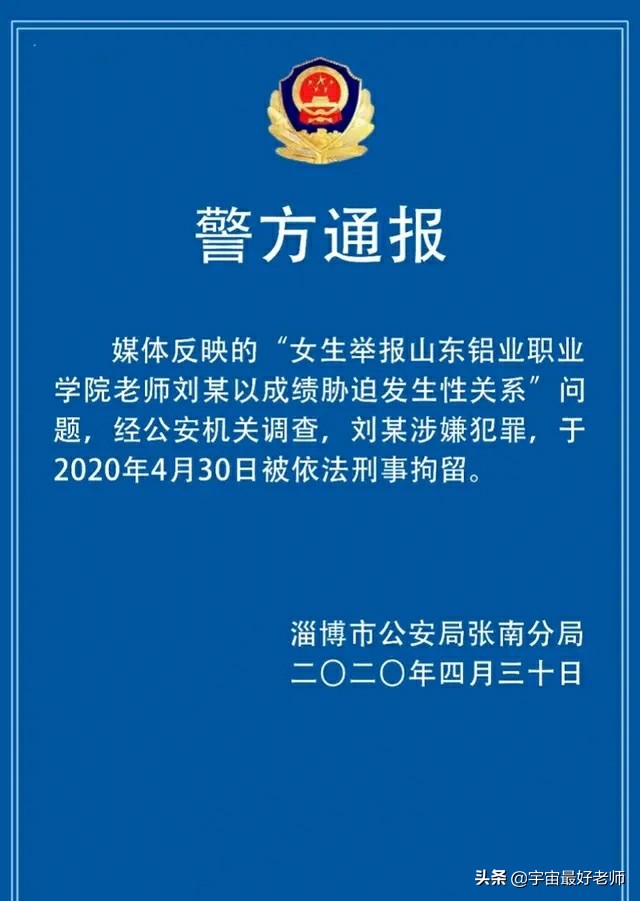 警方通报

媒体反映的“女生举报山东铝业职业学院老师刘某以成绩胁迫发生性关系”问题，经公安机关调查，刘某涉嫌犯罪，于2020年4月30日被依法刑事拘留。

淄博市公安局张南分局
二〇二〇年四月三十日

头条 @宇宙最好老师